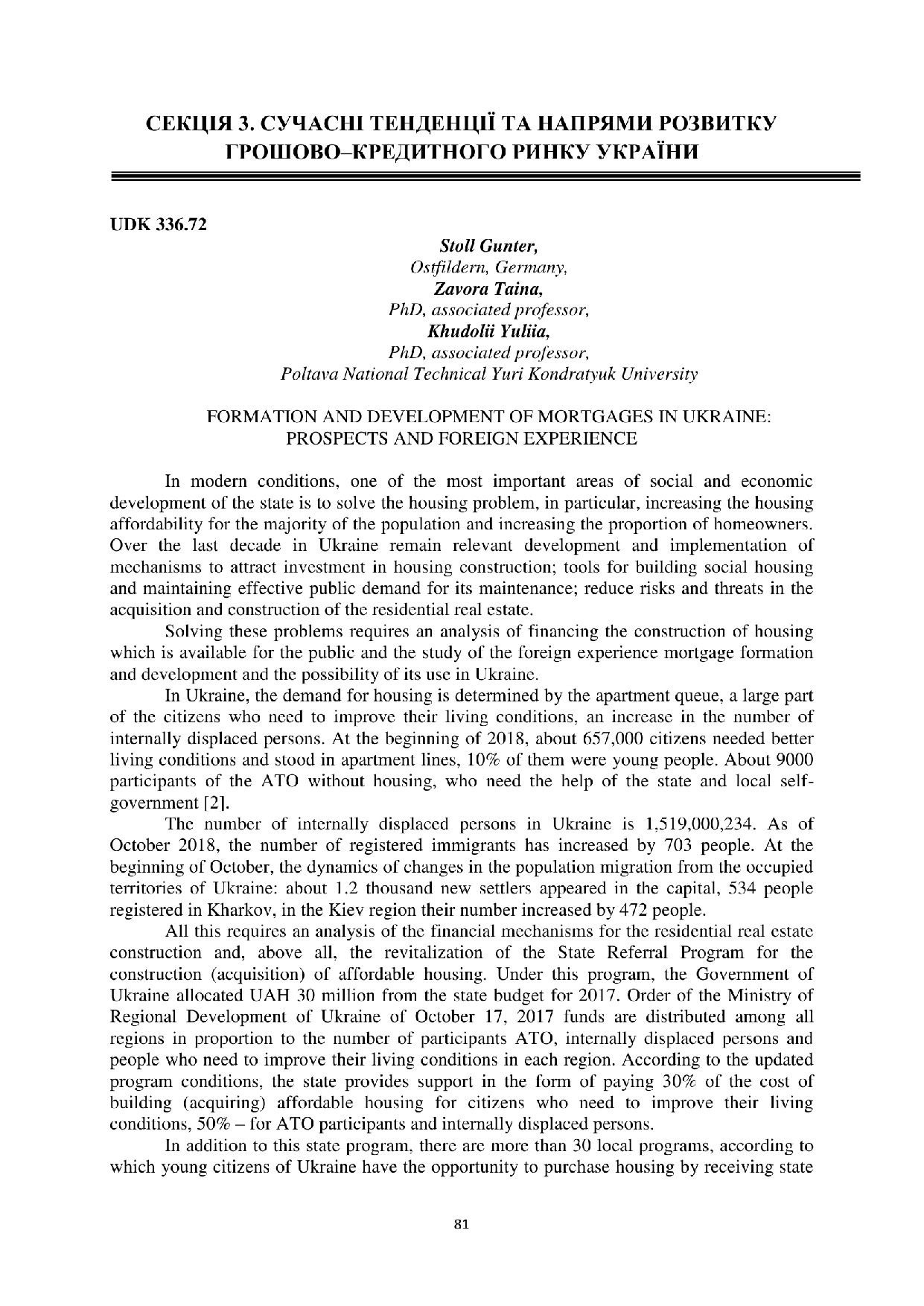 СЕКЦІЯ 3. СУЧАСНІ ТЕНДЕНЦІЇ ТА НАПРЯМИ РОЗВИТКУ ГРОШОВО–КРЕДИТНОГО РИНКУ УКРАЇНИ

UDK 336.72

Stoll Gunter,
Ostfildern, Germany,
Zavora Taina,
PhD, associated professor,
Khudolii Yuliia,
PhD, associated professor,
Poltava National Technical Yuri Kondratyuk University

FORMATION AND DEVELOPMENT OF MORTGAGES IN UKRAINE: PROSPECTS AND FOREIGN EXPERIENCE

In modern conditions, one of the most important areas of social and economic development of the state is to solve the housing problem, in particular, increasing the housing affordability for the majority of the population and increasing the proportion of homeowners. Over the last decade in Ukraine remain relevant development and implementation of mechanisms to attract investment in housing construction; tools for building social housing and maintaining effective public demand for its maintenance; reduce risks and threats in the acquisition and construction of the residential real estate.

Solving these problems requires an analysis of financing the construction of housing which is available for the public and the study of the foreign experience mortgage formation and development and the possibility of its use in Ukraine.

In Ukraine, the demand for housing is determined by the apartment queue, a large part of the citizens who need to improve their living conditions, an increase in the number of internally displaced persons. At the beginning of 2018, about 657,000 citizens needed better living conditions and stood in apartment lines, 10% of them were young people. About 9000 participants of the ATO without housing, who need the help of the state and local self-government [2].

The number of internally displaced persons in Ukraine is 1,519,000,234. As of October 2018, the number of registered immigrants has increased by 703 people. At the beginning of October, the dynamics of changes in the population migration from the occupied territories of Ukraine: about 1.2 thousand new settlers appeared in the capital, 534 people registered in Kharkov, in the Kiev region their number increased by 472 people.

All this requires an analysis of the financial mechanisms for the residential real estate construction and, above all, the revitalization of the State Referral Program for the construction (acquisition) of affordable housing. Under this program, the Government of Ukraine allocated UAH 30 million from the state budget for 2017. Order of the Ministry of Regional Development of Ukraine of October 17, 2017 funds are distributed among all regions in proportion to the number of participants ATO, internally displaced persons and people who need to improve their living conditions in each region. According to the updated program conditions, the state provides support in the form of paying 30% of the cost of building (acquiring) affordable housing for citizens who need to improve their living conditions, 50% – for ATO participants and internally displaced persons.

In addition to this state program, there are more than 30 local programs, according to which young citizens of Ukraine have the opportunity to purchase housing by receiving state

81